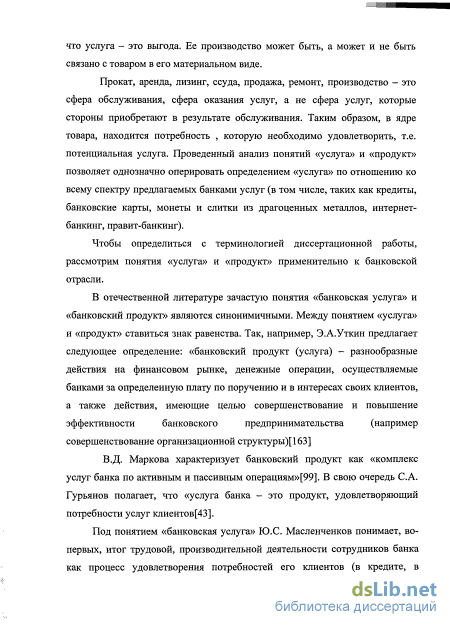 что услуга – это выгода. Ее производство может быть, а может и не быть связано с товаром в его материальном виде.

Прокат, аренда, лизинг, ссуда, продажа, ремонт, производство – это сфера обслуживания, сфера оказания услуг, а не сфера услуг, которые стороны приобретают в результате обслуживания. Таким образом, в ядре товара, находится потребность , которую необходимо удовлетворить, т.е. потенциальная услуга. Проведенный анализ понятий «услуга» и «продукт» позволяет однозначно оперировать определением «услуга» по отношению ко всему спектру предлагаемых банками услуг (в том числе, таких как кредиты, банковские карты, монеты и слитки из драгоценных металлов, интернет-банкинг, правит-банкинг).

Чтобы определиться с терминологией диссертационной работы, рассмотрим понятия «услуга» и «продукт» применительно к банковской отрасли.

В отечественной литературе зачастую понятия «банковская услуга» и «банковский продукт» являются синонимичными. Между понятием «услуга» и «продукт» ставиться знак равенства. Так, например, Э.А.Уткин предлагает следующее определение: «банковский продукт (услуга) – разнообразные действия на финансовом рынке, денежные операции, осуществляемые банками за определенную плату по поручению и в интересах своих клиентов, а также действия, имеющие целью совершенствование и повышение эффективности банковского предпринимательства (например совершенствование организационной структуры)[163]

В.Д. Маркова характеризует банковский продукт как «комплекс услуг банка по активным и пассивным операциям»[99]. В свою очередь С.А. Гурьянов полагает, что «услуга банка – это продукт, удовлетворяющий потребности услуг клиентов[43].

Под понятием «банковская услуга» Ю.С. Масленченков понимает, во-первых, итог трудовой, производительной деятельности сотрудников банка как процесс удовлетворения потребностей его клиентов (в кредите, в

dsLib.net
библиотека диссертаций